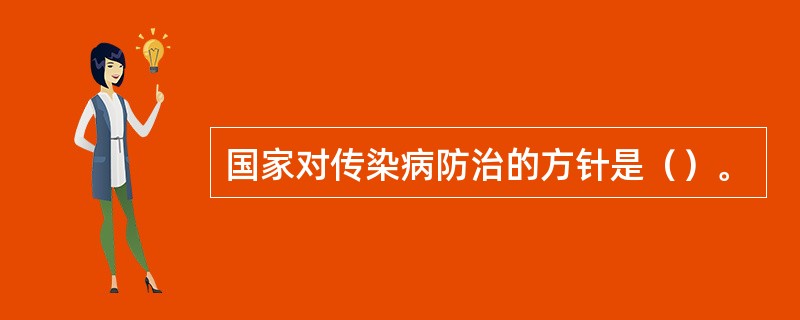 国家对传染病防治的方针是（）。